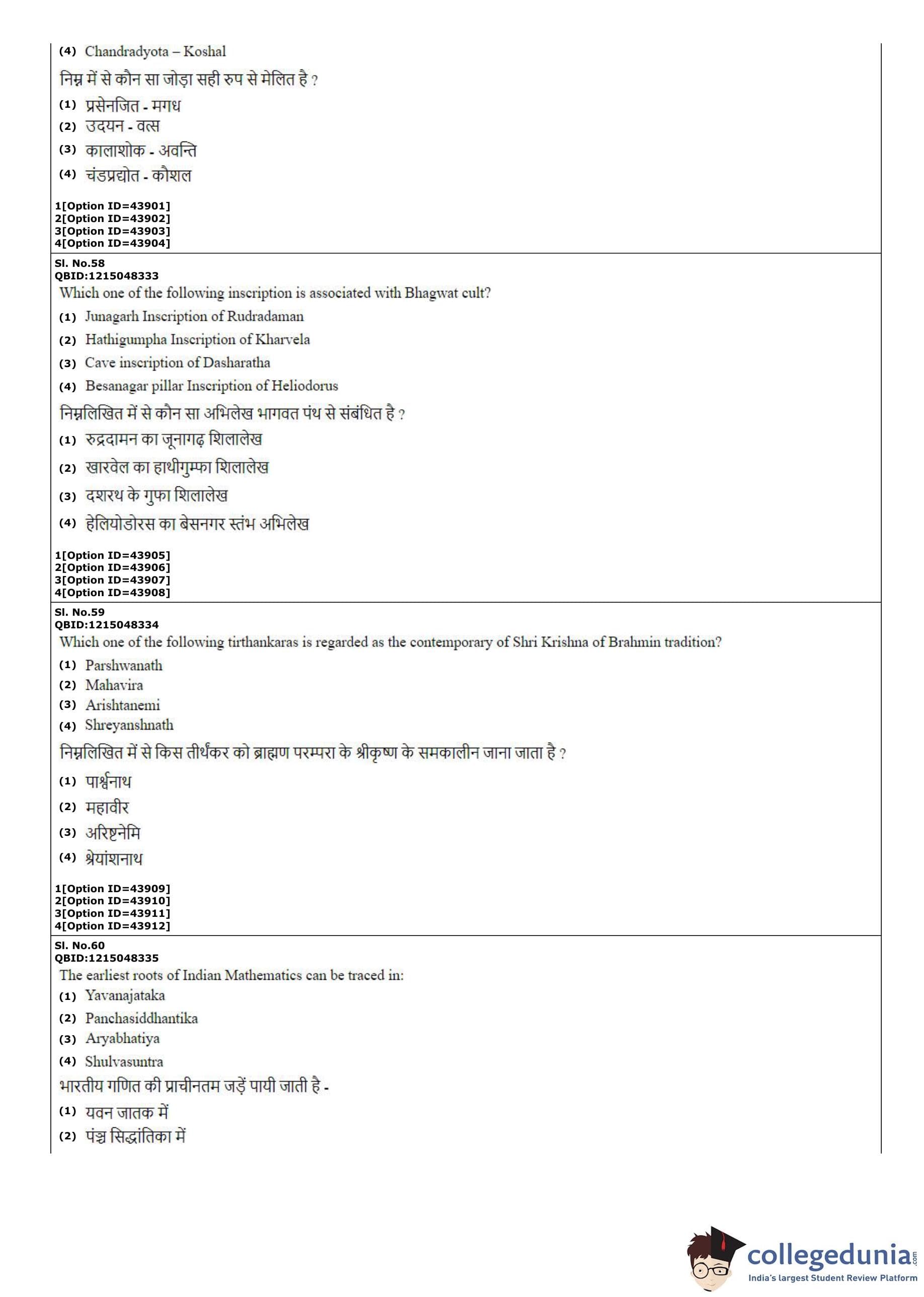 (4) Chandradyota – Koshal

निम्न में से कौन सा जोड़ा सही रुप से मेलित है ?

(1) प्रसेनजित - मगध
(2) उदयन - वत्स
(3) कालाशोक - अवन्ति
(4) चंडप्रद्योत - कौशल

1[Option ID=43901]
2[Option ID=43902]
3[Option ID=43903]
4[Option ID=43904]

Sl. No.58
QBID:1215048333
Which one of the following inscription is associated with Bhagwat cult?

(1) Junagarh Inscription of Rudradaman
(2) Hathigumpha Inscription of Kharvela
(3) Cave inscription of Dasharatha
(4) Besanagar pillar Inscription of Heliodorus

निम्नलिखित में से कौन सा अभिलेख भागवत पंथ से संबंधित है ?

(1) रुद्रदामन का जूनागढ़ शिलालेख
(2) खारवेल का हाथीगुम्फा शिलालेख
(3) दशरथ के गुफा शिलालेख
(4) हेलियोडोरस का बेसनगर स्तंभ अभिलेख

1[Option ID=43905]
2[Option ID=43906]
3[Option ID=43907]
4[Option ID=43908]

Sl. No.59
QBID:1215048334
Which one of the following tirthankaras is regarded as the contemporary of Shri Krishna of Brahmin tradition?

(1) Parshwanath
(2) Mahavira
(3) Arishtanemi
(4) Shreyanshnath

निम्नलिखित में से किस तीर्थंकर को ब्राह्मण परम्परा के श्रीकृष्ण के समकालीन जाना जाता है ?

(1) पार्श्वनाथ
(2) महावीर
(3) अरिष्टनेमि
(4) श्रेयांशनाथ

1[Option ID=43909]
2[Option ID=43910]
3[Option ID=43911]
4[Option ID=43912]

Sl. No.60
QBID:1215048335
The earliest roots of Indian Mathematics can be traced in:

(1) Yavanajataka
(2) Panchasiddhantika
(3) Aryabhatiya
(4) Shulvasuntra

भारतीय गणित की प्राचीनतम जड़ें पायी जाती है -

(1) यवन जातक में
(2) पंञ्च सिद्धांतिका में

collegedunia.com
India's largest Student Review Platform